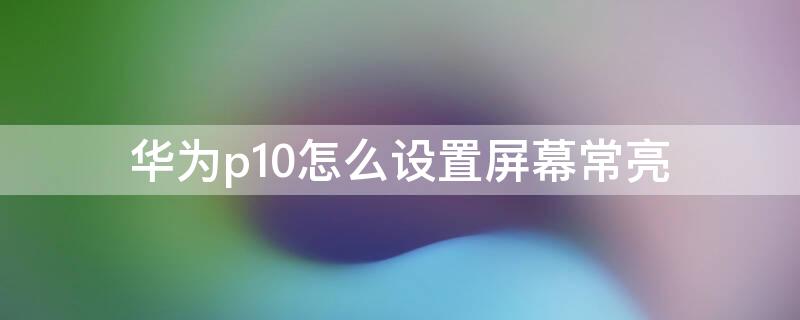 华为p10怎么设置屏幕常亮